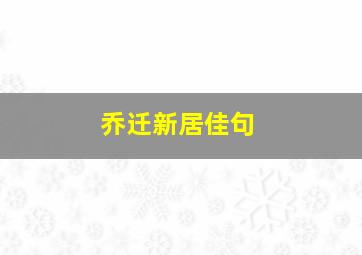 乔迁新居佳句